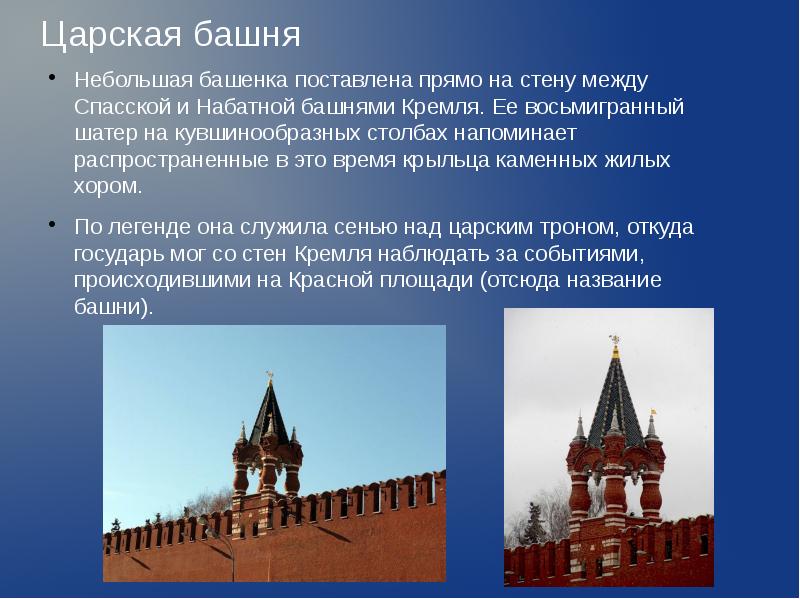 Царская башня

• Небольшая башенка поставлена прямо на стену между Спасской и Набатной башнями Кремля. Ее восьмигранный шатер на кувшинообразных столбах напоминает распространенные в это время крыльца каменных жилых хором.

• По легенде она служила сенью над царским троном, откуда государь мог со стен Кремля наблюдать за событиями, происходившими на Красной площади (отсюда название башни).